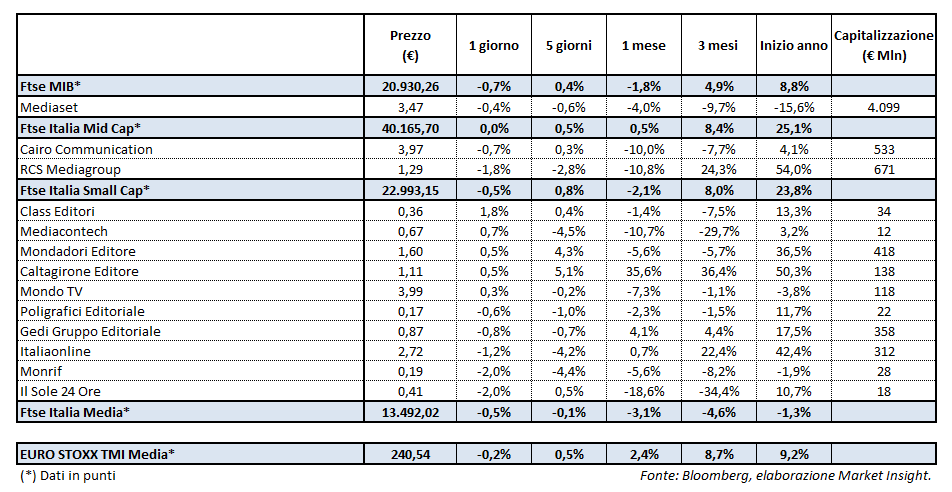 |  | Prezzo (€) | 1 giorno | 5 giorni | 1 mese | 3 mesi | Inizio anno | Capitalizzazione (€ Mln) |
|---|---|---|---|---|---|---|---|
| Ftse MIB* | 20.930,26 | -0,7% | 0,4% | -1,8% | 4,9% | 8,8% |  |
| Mediaset | 3,47 | -0,4% | -0,6% | -4,0% | -9,7% | -15,6% | 4.099 |
| Ftse Italia Mid Cap* | 40.165,70 | 0,0% | 0,5% | 0,5% | 8,4% | 25,1% |  |
| Cairo Communication | 3,97 | -0,7% | 0,3% | -10,0% | -7,7% | 4,1% | 533 |
| RCS Mediagroup | 1,29 | -1,8% | -2,8% | -10,8% | 24,3% | 54,0% | 671 |
| Ftse Italia Small Cap* | 22.993,15 | -0,5% | 0,8% | -2,1% | 8,0% | 23,8% |  |
| Class Editori | 0,36 | 1,8% | 0,4% | -1,4% | -7,5% | 13,3% | 34 |
| Mediacontech | 0,67 | 0,7% | -4,5% | -10,7% | -29,7% | 3,2% | 12 |
| Mondadori Editore | 1,60 | 0,5% | 4,3% | -5,6% | -5,7% | 36,5% | 418 |
| Caltagirone Editore | 1,11 | 0,5% | 5,1% | 35,6% | 36,4% | 50,3% | 138 |
| Mondo TV | 3,99 | 0,3% | -0,2% | -7,3% | -1,1% | -3,8% | 118 |
| Poligrafici Editoriale | 0,17 | -0,6% | -1,0% | -2,3% | -1,5% | 11,7% | 22 |
| Gedi Gruppo Editoriale | 0,87 | -0,8% | -0,7% | 4,1% | 4,4% | 17,5% | 358 |
| Italiaonline | 2,72 | -1,2% | -4,2% | 0,7% | 22,4% | 42,4% | 312 |
| Monrif | 0,19 | -2,0% | -4,4% | -5,6% | -8,2% | -1,9% | 28 |
| Il Sole 24 Ore | 0,41 | -2,0% | 0,5% | -18,6% | -34,4% | 10,7% | 18 |
| Ftse Italia Media* | 13.492,02 | -0,5% | -0,1% | -3,1% | -4,6% | -1,3% |  |

| EURO STOXX TMI Media* | 240,54 | -0,2% | 0,5% | 2,4% | 8,7% | 9,2% |  |
|---|---|---|---|---|---|---|---|

(*) Dati in punti

Fonte: Bloomberg, elaborazione Market Insight.